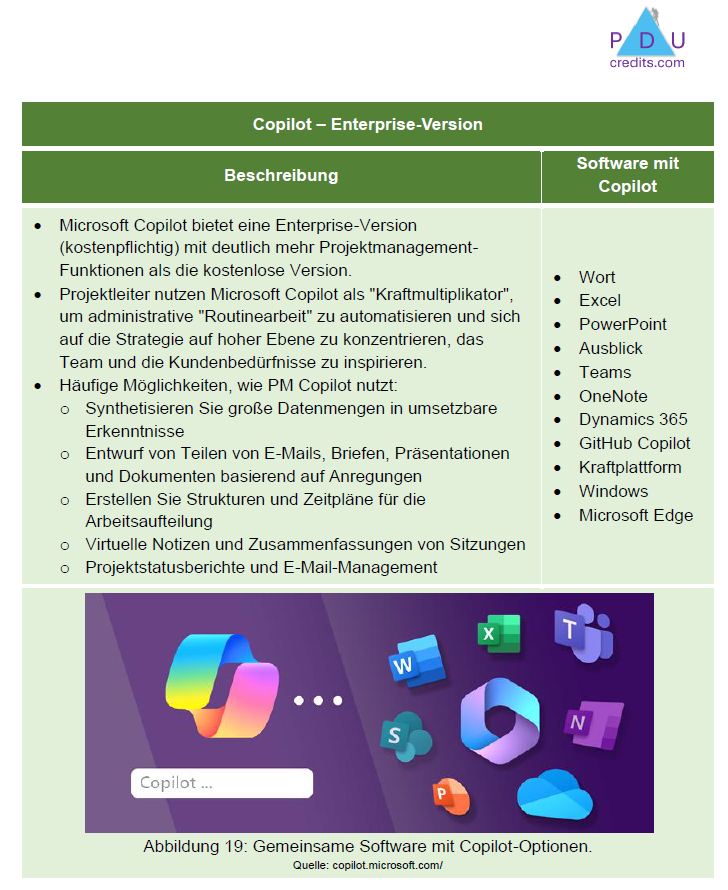 PDU
credits.com

| Copilot – Enterprise-Version | |
|---|---|
| Beschreibung | Software mit Copilot |
| • Microsoft Copilot bietet eine Enterprise-Version (kostenpflichtig) mit deutlich mehr Projektmanagement-Funktionen als die kostenlose Version. • Projektleiter nutzen Microsoft Copilot als "Kraftmultiplikator", um administrative "Routinearbeit" zu automatisieren und sich auf die Strategie auf hoher Ebene zu konzentrieren, das Team und die Kundenbedürfnisse zu inspirieren. • Häufige Möglichkeiten, wie PM Copilot nutzt: o Synthetisieren Sie große Datenmengen in umsetzbare Erkenntnisse o Entwurf von Teilen von E-Mails, Briefen, Präsentationen und Dokumenten basierend auf Anregungen o Erstellen Sie Strukturen und Zeitpläne für die Arbeitsaufteilung o Virtuelle Notizen und Zusammenfassungen von Sitzungen o Projektstatusberichte und E-Mail-Management | • Wort • Excel • PowerPoint • Ausblick • Teams • OneNote • Dynamics 365 • GitHub Copilot • Kraftplattform • Windows • Microsoft Edge |

Copilot ...

Abbildung 19: Gemeinsame Software mit Copilot-Optionen.
Quelle: copilot.microsoft.com/